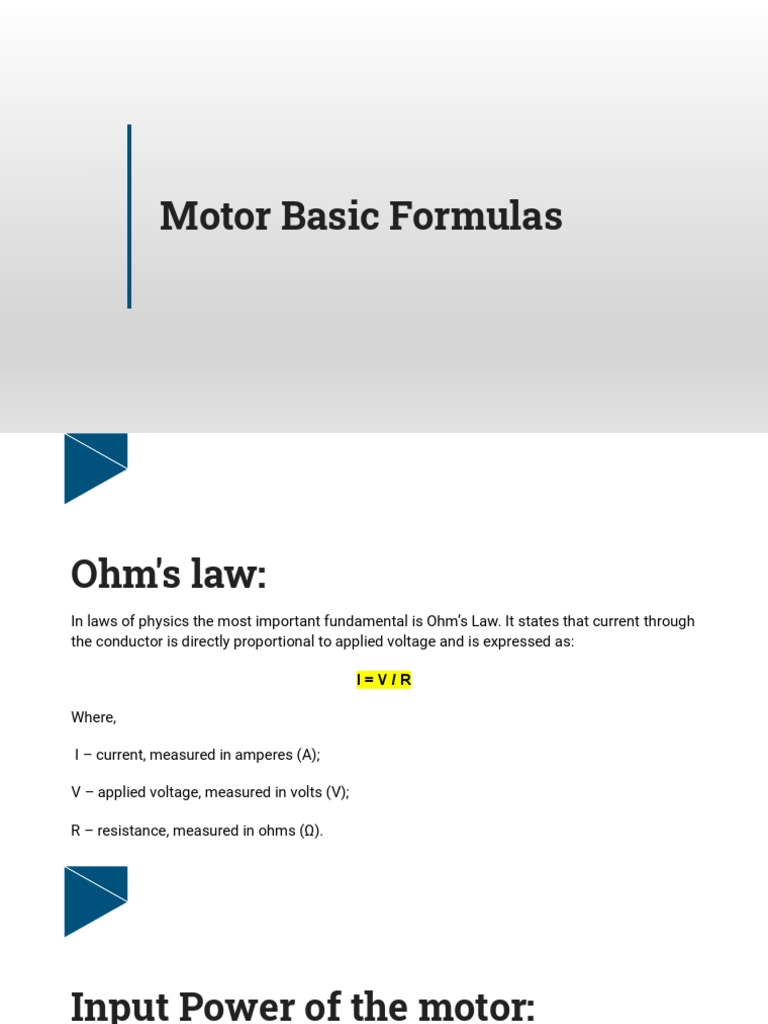 Motor Basic Formulas

Ohm's law:

In laws of physics the most important fundamental is Ohm's Law. It states that current through the conductor is directly proportional to applied voltage and is expressed as:

I = V / R

Where,

I – current, measured in amperes (A);

V – applied voltage, measured in volts (V);

R – resistance, measured in ohms (Ω).

Input Power of the motor: